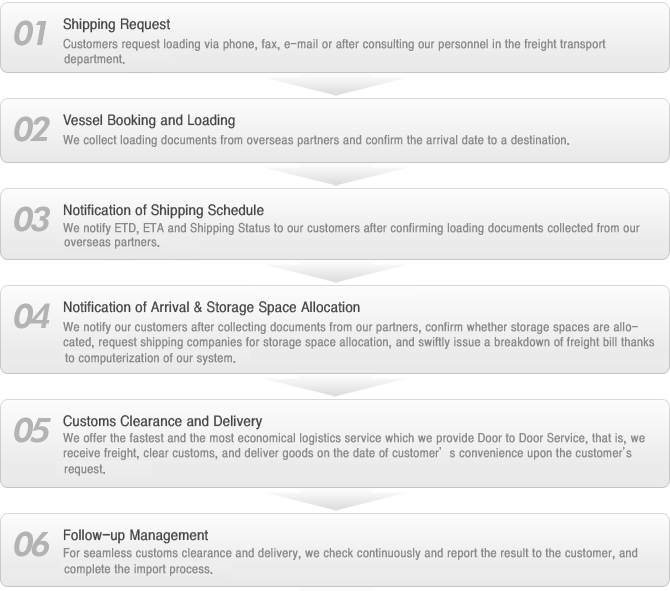 01
Shipping Request
Customers request loading via phone, fax, e-mail or after consulting our personnel in the freight transport department.

02
Vessel Booking and Loading
We collect loading documents from overseas partners and confirm the arrival date to a destination.

03
Notification of Shipping Schedule
We notify ETD, ETA and Shipping Status to our customers after confirming loading documents collected from our overseas partners.

04
Notification of Arrival & Storage Space Allocation
We notify our customers after collecting documents from our partners, confirm whether storage spaces are allocated, request shipping companies for storage space allocation, and swiftly issue a breakdown of freight bill thanks to computerization of our system.

05
Customs Clearance and Delivery
We offer the fastest and the most economical logistics service which we provide Door to Door Service, that is, we receive freight, clear customs, and deliver goods on the date of customer' s convenience upon the customer's request.

06
Follow-up Management
For seamless customs clearance and delivery, we check continuously and report the result to the customer, and complete the import process.